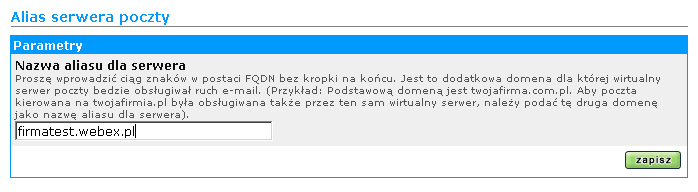 Alias serwera poczty

Parametry

Nazwa aliasu dla serwera

Proszę wprowadzić ciąg znaków w postaci FQDN bez kropki na końcu. Jest to dodatkowa domena dla której wirtualny serwer poczty bedzie obsługiwał ruch e-mail. (Przykład: Podstawową domeną jest twojafirma.com.pl. Aby poczta kierowana na twojafirmia.pl była obsługiwana także przez ten sam wirtualny serwer, należy podać tę druga domenę jako nazwę aliasu dla serwera).

firmatest.webex.pl

zapisz